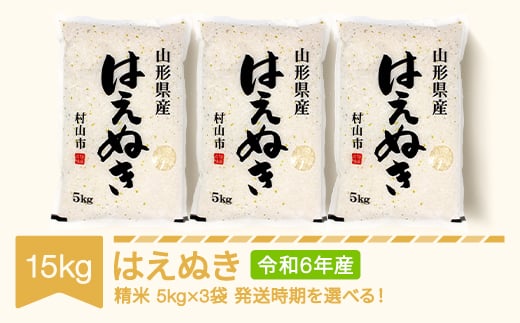 山形県産
はえぬき
村山市
5kg

山形県産
はえぬき
村山市
5kg

山形県産
はえぬき
村山市
5kg

15kg
はえぬき
令和6年産
精米 5kg×3袋 発送時期を選べる！